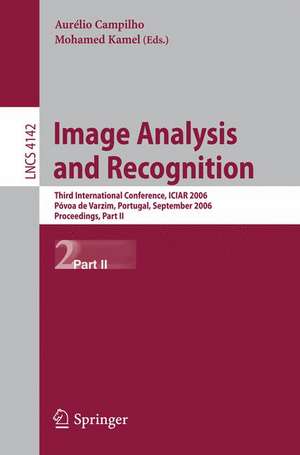 Aurélio Campilho
Mohamed Kamel (Eds.)

LNCS 4142

Image Analysis and Recognition

Third International Conference, ICIAR 2006
Póvoa de Varzim, Portugal, September 2006
Proceedings, Part II

2 Part II

Springer